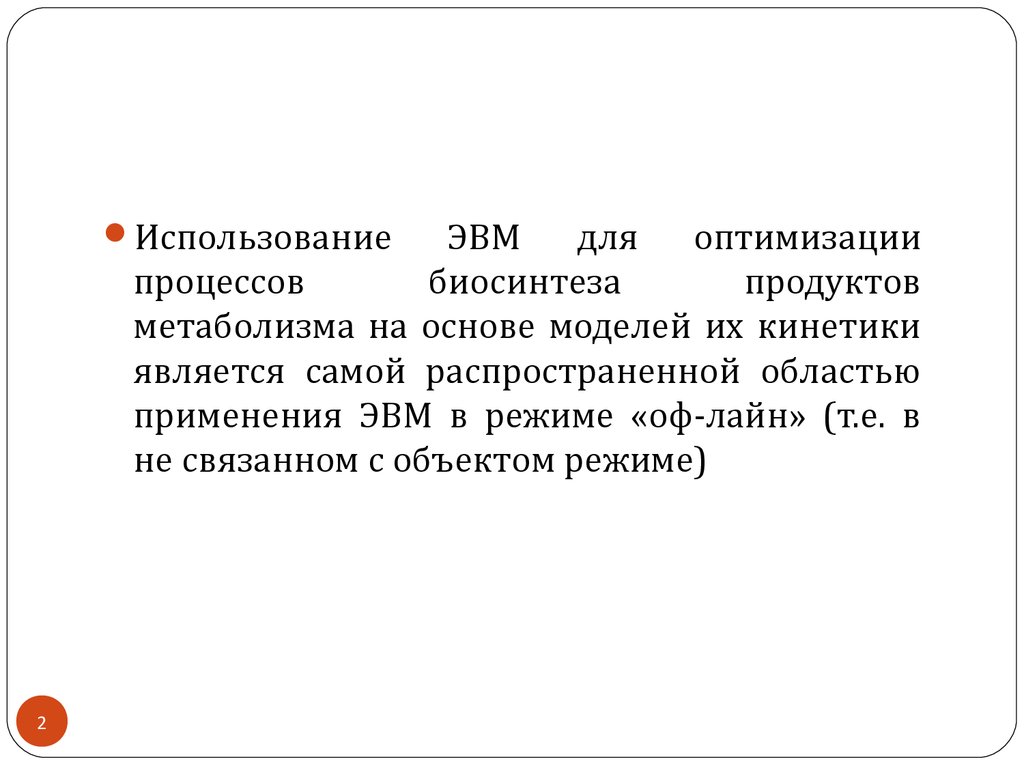 Использование ЭВМ для оптимизации процессов биосинтеза продуктов метаболизма на основе моделей их кинетики является самой распространенной областью применения ЭВМ в режиме «оф-лайн» (т.е. в не связанном с объектом режиме)

2